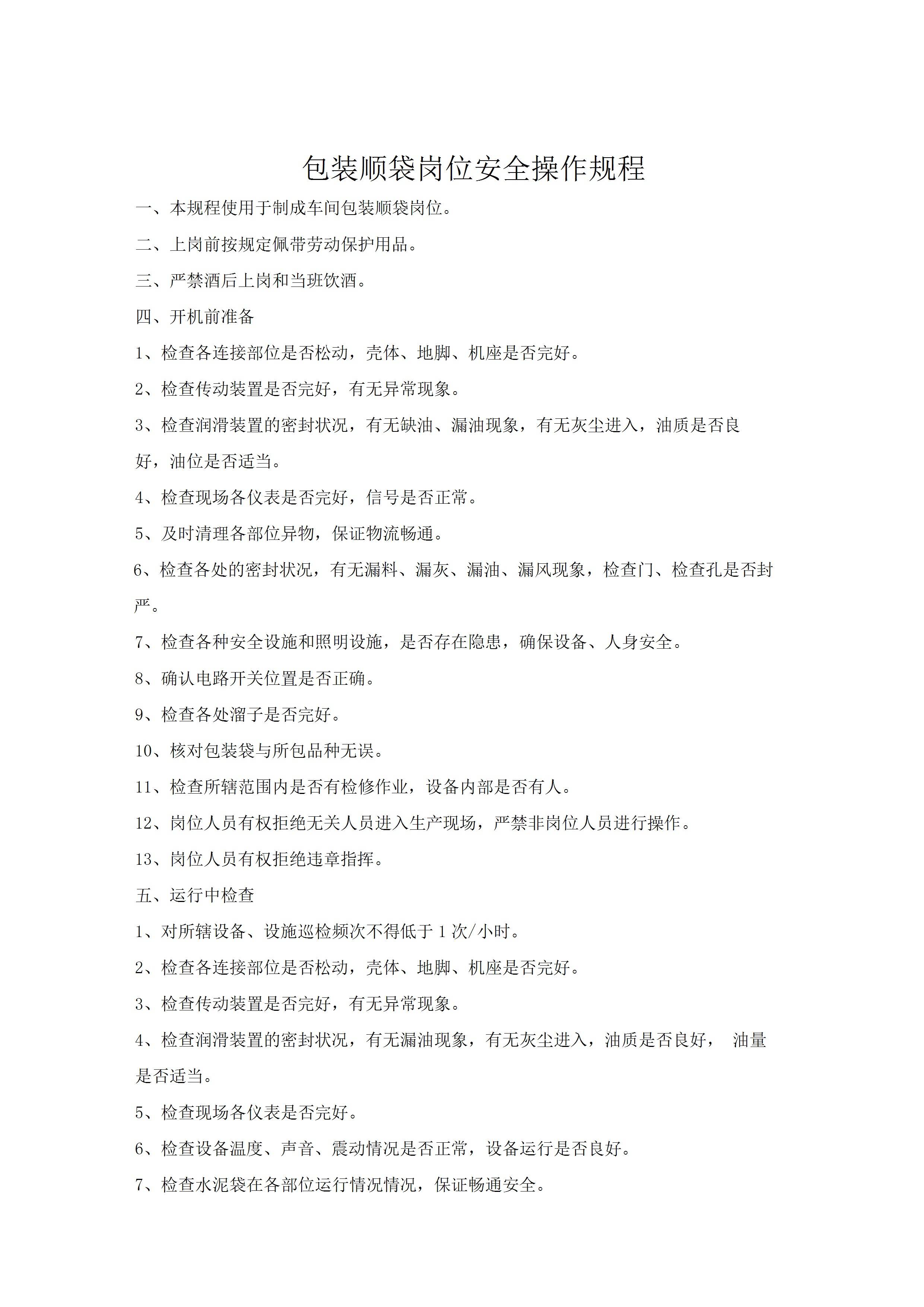 包装顺袋岗位安全操作规程

一、本规程使用于制成车间包装顺袋岗位。

二、上岗前按规定佩带劳动保护用品。

三、严禁酒后上岗和当班饮酒。

四、开机前准备

1、检查各连接部位是否松动，壳体、地脚、机座是否完好。

2、检查传动装置是否完好，有无异常现象。

3、检查润滑装置的密封状况，有无缺油、漏油现象，有无灰尘进入，油质是否良好，油位是否适当。

4、检查现场各仪表是否完好，信号是否正常。

5、及时清理各部位异物，保证物流畅通。

6、检查各处的密封状况，有无漏料、漏灰、漏油、漏风现象，检查门、检查孔是否封严。

7、检查各种安全设施和照明设施，是否存在隐患，确保设备、人身安全。

8、确认电路开关位置是否正确。

9、检查各处溜子是否完好。

10、核对包装袋与所包品种无误。

11、检查所辖范围内是否有检修作业，设备内部是否有人。

12、岗位人员有权拒绝无关人员进入生产现场，严禁非岗位人员进行操作。

13、岗位人员有权拒绝违章指挥。

五、运行中检查

1、对所辖设备、设施巡检频次不得低于 1 次/小时。

2、检查各连接部位是否松动，壳体、地脚、机座是否完好。

3、检查传动装置是否完好，有无异常现象。

4、检查润滑装置的密封状况，有无漏油现象，有无灰尘进入，油质是否良好， 油量是否适当。

5、检查现场各仪表是否完好。

6、检查设备温度、声音、震动情况是否正常，设备运行是否良好。

7、检查水泥袋在各部位运行情况情况，保证畅通安全。